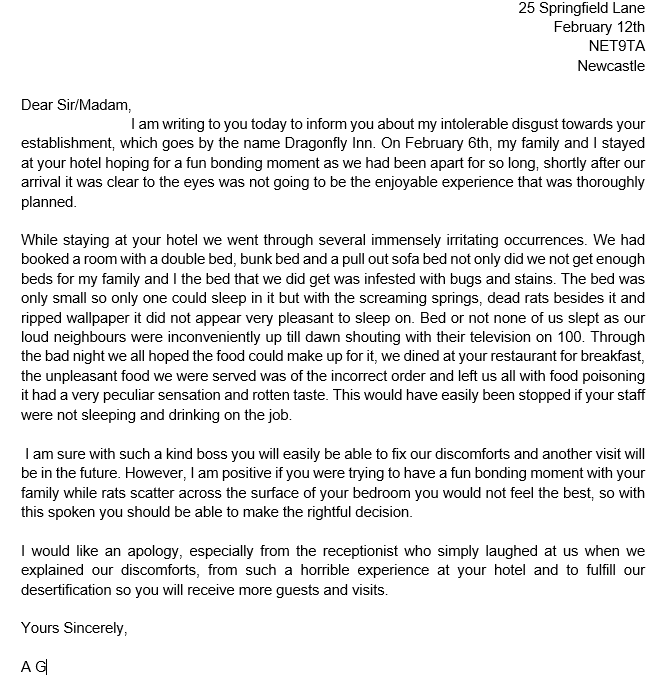 25 Springfield Lane
February 12th
NET9TA
Newcastle

Dear Sir/Madam,
I am writing to you today to inform you about my intolerable disgust towards your establishment, which goes by the name Dragonfly Inn. On February 6th, my family and I stayed at your hotel hoping for a fun bonding moment as we had been apart for so long, shortly after our arrival it was clear to the eyes was not going to be the enjoyable experience that was thoroughly planned.

While staying at your hotel we went through several immensely irritating occurrences. We had booked a room with a double bed, bunk bed and a pull out sofa bed not only did we not get enough beds for my family and I the bed that we did get was infested with bugs and stains. The bed was only small so only one could sleep in it but with the screaming springs, dead rats besides it and ripped wallpaper it did not appear very pleasant to sleep on. Bed or not none of us slept as our loud neighbours were inconveniently up till dawn shouting with their television on 100. Through the bad night we all hoped the food could make up for it, we dined at your restaurant for breakfast, the unpleasant food we were served was of the incorrect order and left us all with food poisoning it had a very peculiar sensation and rotten taste. This would have easily been stopped if your staff were not sleeping and drinking on the job.

I am sure with such a kind boss you will easily be able to fix our discomforts and another visit will be in the future. However, I am positive if you were trying to have a fun bonding moment with your family while rats scatter across the surface of your bedroom you would not feel the best, so with this spoken you should be able to make the rightful decision.

I would like an apology, especially from the receptionist who simply laughed at us when we explained our discomforts, from such a horrible experience at your hotel and to fulfill our desertification so you will receive more guests and visits.

Yours Sincerely,

A G